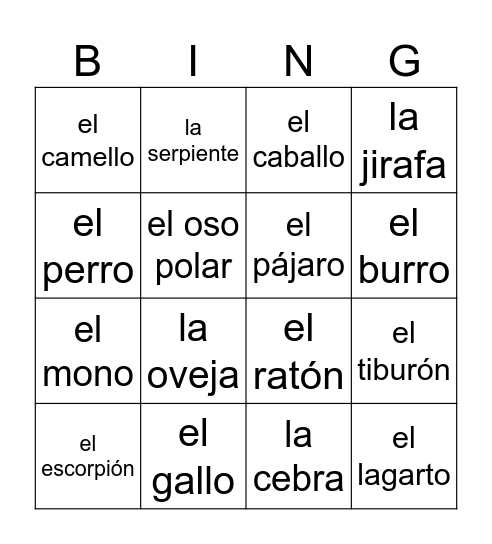 | B | I | N | G |
|---|---|---|---|
| el camello | la serpiente | el caballo | la jirafa |
| el perro | el oso polar | el pájaro | el burro |
| el mono | la oveja | el ratón | el tiburón |
| el escorpión | el gallo | la cebra | el lagarto |